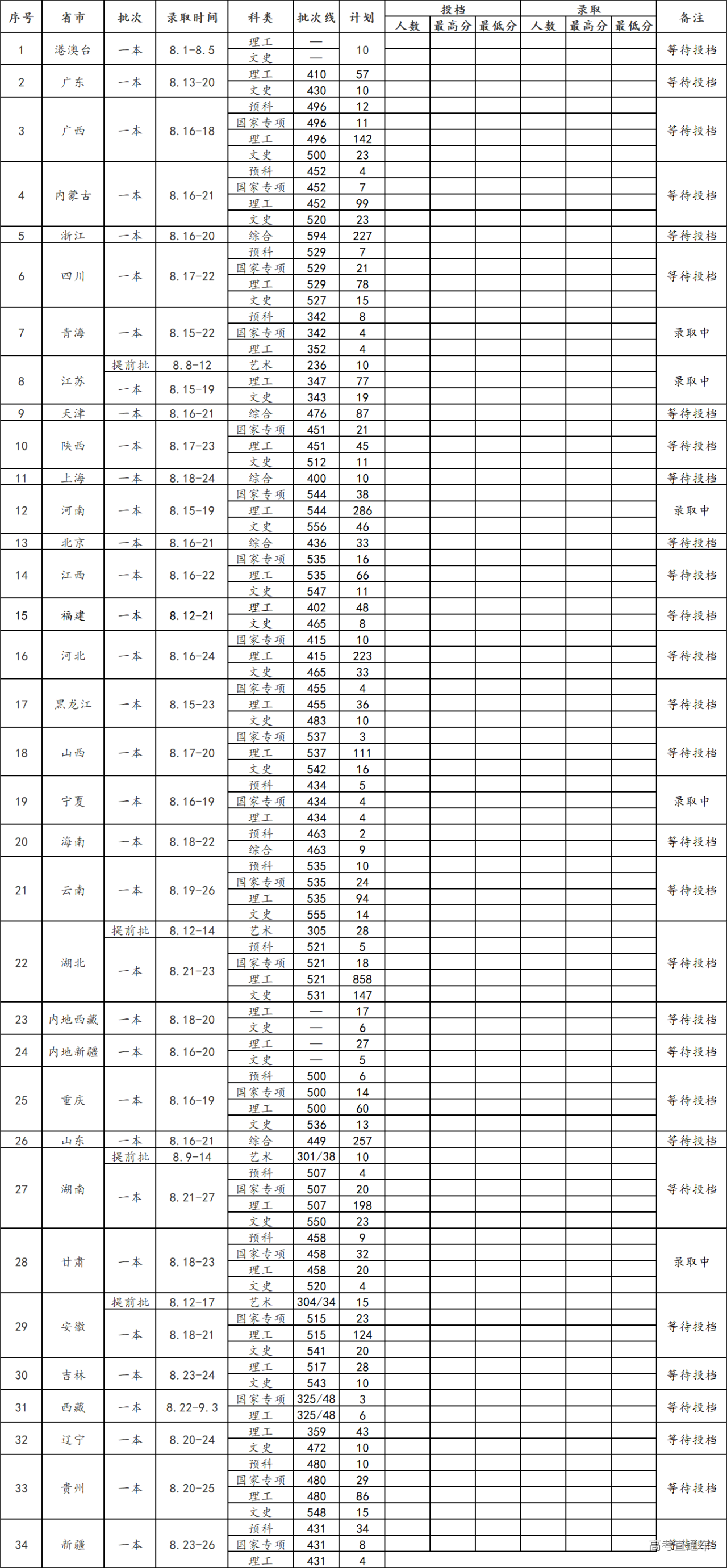 | 序号 | 省市 | 批次 | 录取时间 | 科类 | 批次线 | 计划 | 投档 人数 | 投档 最高分 | 投档 最低分 | 录取 人数 | 录取 最高分 | 录取 最低分 | 备注 |
|---|---|---|---|---|---|---|---|---|---|---|---|---|---|
| 1 | 港澳台 | 一本 | 8.1-8.5 | 理工 | — | 10 | | | | | | | 等待投档 |
| | | | | 文史 | — | | | | | | | | |
| 2 | 广东 | 一本 | 8.13-20 | 理工 | 410 | 57 | | | | | | | 等待投档 |
| | | | | 文史 | 430 | 10 | | | | | | | |
| 3 | 广西 | 一本 | 8.16-18 | 预科 | 496 | 12 | | | | | | | 等待投档 |
| | | | | 国家专项 | 496 | 11 | | | | | | | |
| | | | | 理工 | 496 | 142 | | | | | | | |
| | | | | 文史 | 500 | 23 | | | | | | | |
| 4 | 内蒙古 | 一本 | 8.16-21 | 预科 | 452 | 4 | | | | | | | 等待投档 |
| | | | | 国家专项 | 452 | 7 | | | | | | | |
| | | | | 理工 | 452 | 99 | | | | | | | |
| | | | | 文史 | 520 | 23 | | | | | | | |
| 5 | 浙江 | 一本 | 8.16-20 | 综合 | 594 | 227 | | | | | | | 等待投档 |
| 6 | 四川 | 一本 | 8.17-22 | 预科 | 529 | 7 | | | | | | | 等待投档 |
| | | | | 国家专项 | 529 | 21 | | | | | | | |
| | | | | 理工 | 529 | 78 | | | | | | | |
| | | | | 文史 | 527 | 15 | | | | | | | |
| 7 | 青海 | 一本 | 8.15-22 | 预科 | 342 | 8 | | | | | | | 录取中 |
| | | | | 国家专项 | 342 | 4 | | | | | | | |
| | | | | 理工 | 352 | 4 | | | | | | | |
| 8 | 江苏 | 提前批 | 8.8-12 | 艺术 | 236 | 10 | | | | | | | 录取中 |
| | | 一本 | 8.15-19 | 理工 | 347 | 77 | | | | | | | |
| | | | | 文史 | 343 | 19 | | | | | | | |
| 9 | 天津 | 一本 | 8.16-21 | 综合 | 476 | 87 | | | | | | | 等待投档 |
| 10 | 陕西 | 一本 | 8.17-23 | 国家专项 | 451 | 21 | | | | | | | 等待投档 |
| | | | | 理工 | 451 | 45 | | | | | | | |
| | | | | 文史 | 512 | 11 | | | | | | | |
| 11 | 上海 | 一本 | 8.18-24 | 综合 | 400 | 10 | | | | | | | 等待投档 |
| 12 | 河南 | 一本 | 8.15-19 | 国家专项 | 544 | 38 | | | | | | | 录取中 |
| | | | | 理工 | 544 | 286 | | | | | | | |
| | | | | 文史 | 556 | 46 | | | | | | | |
| 13 | 北京 | 一本 | 8.16-21 | 综合 | 436 | 33 | | | | | | | 等待投档 |
| 14 | 江西 | 一本 | 8.16-22 | 国家专项 | 535 | 16 | | | | | | | 等待投档 |
| | | | | 理工 | 535 | 66 | | | | | | | |
| | | | | 文史 | 547 | 11 | | | | | | | |
| 15 | 福建 | 一本 | 8.12-21 | 理工 | 402 | 48 | | | | | | | 等待投档 |
| | | | | 文史 | 465 | 8 | | | | | | | |
| 16 | 河北 | 一本 | 8.16-24 | 国家专项 | 415 | 10 | | | | | | | 等待投档 |
| | | | | 理工 | 415 | 223 | | | | | | | |
| | | | | 文史 | 465 | 33 | | | | | | | |
| 17 | 黑龙江 | 一本 | 8.15-23 | 国家专项 | 455 | 4 | | | | | | | 等待投档 |
| | | | | 理工 | 455 | 36 | | | | | | | |
| | | | | 文史 | 483 | 10 | | | | | | | |
| 18 | 山西 | 一本 | 8.17-20 | 国家专项 | 537 | 3 | | | | | | | 等待投档 |
| | | | | 理工 | 537 | 111 | | | | | | | |
| | | | | 文史 | 542 | 16 | | | | | | | |
| 19 | 宁夏 | 一本 | 8.16-19 | 预科 | 434 | 5 | | | | | | | 录取中 |
| | | | | 国家专项 | 434 | 4 | | | | | | | |
| | | | | 理工 | 434 | 4 | | | | | | | |
| 20 | 海南 | 一本 | 8.18-22 | 预科 | 463 | 2 | | | | | | | 等待投档 |
| | | | | 综合 | 463 | 9 | | | | | | | |
| 21 | 云南 | 一本 | 8.19-26 | 预科 | 535 | 10 | | | | | | | 等待投档 |
| | | | | 国家专项 | 535 | 24 | | | | | | | |
| | | | | 理工 | 535 | 94 | | | | | | | |
| | | | | 文史 | 555 | 14 | | | | | | | |
| 22 | 湖北 | 提前批 | 8.12-14 | 艺术 | 305 | 28 | | | | | | | 等待投档 |
| | | 一本 | 8.21-23 | 预科 | 521 | 5 | | | | | | | |
| | | | | 国家专项 | 521 | 18 | | | | | | | |
| | | | | 理工 | 521 | 858 | | | | | | | |
| | | | | 文史 | 531 | 147 | | | | | | | |
| 23 | 内地西藏 | 一本 | 8.18-20 | 理工 | — | 17 | | | | | | | 等待投档 |
| | | | | 文史 | — | 6 | | | | | | | |
| 24 | 内地新疆 | 一本 | 8.16-20 | 理工 | — | 27 | | | | | | | 等待投档 |
| | | | | 文史 | — | 5 | | | | | | | |
| 25 | 重庆 | 一本 | 8.16-19 | 预科 | 500 | 6 | | | | | | | 等待投档 |
| | | | | 国家专项 | 500 | 14 | | | | | | | |
| | | | | 理工 | 500 | 60 | | | | | | | |
| | | | | 文史 | 536 | 13 | | | | | | | |
| 26 | 山东 | 一本 | 8.16-21 | 综合 | 449 | 257 | | | | | | | 等待投档 |
| 27 | 湖南 | 提前批 | 8.9-14 | 艺术 | 301/38 | 10 | | | | | | | 等待投档 |
| | | 一本 | 8.21-27 | 预科 | 507 | 4 | | | | | | | |
| | | | | 国家专项 | 507 | 20 | | | | | | | |
| | | | | 理工 | 507 | 198 | | | | | | | |
| | | | | 文史 | 550 | 23 | | | | | | | |
| 28 | 甘肃 | 一本 | 8.18-23 | 预科 | 458 | 9 | | | | | | | 录取中 |
| | | | | 国家专项 | 458 | 32 | | | | | | | |
| | | | | 理工 | 458 | 20 | | | | | | | |
| | | | | 文史 | 520 | 4 | | | | | | | |
| 29 | 安徽 | 提前批 | 8.12-17 | 艺术 | 304/34 | 15 | | | | | | | 等待投档 |
| | | 一本 | 8.18-21 | 国家专项 | 515 | 23 | | | | | | | |
| | | | | 理工 | 515 | 124 | | | | | | | |
| | | | | 文史 | 541 | 20 | | | | | | | |
| 30 | 吉林 | 一本 | 8.23-24 | 理工 | 517 | 28 | | | | | | | 等待投档 |
| | | | | 文史 | 543 | 10 | | | | | | | |
| 31 | 西藏 | 一本 | 8.22-9.3 | 国家专项 | 325/48 | 3 | | | | | | | 等待投档 |
| | | | | 理工 | 325/48 | 6 | | | | | | | |
| 32 | 辽宁 | 一本 | 8.20-24 | 理工 | 359 | 43 | | | | | | | 等待投档 |
| | | | | 文史 | 472 | 10 | | | | | | | |
| 33 | 贵州 | 一本 | 8.20-25 | 预科 | 480 | 10 | | | | | | | 等待投档 |
| | | | | 国家专项 | 480 | 29 | | | | | | | |
| | | | | 理工 | 480 | 86 | | | | | | | |
| | | | | 文史 | 548 | 15 | | | | | | | |
| 34 | 新疆 | 一本 | 8.23-26 | 预科 | 431 | 34 | | | | | | | 等待投档 |
| | | | | 国家专项 | 431 | 8 | | | | | | | |
| | | | | 理工 | 431 | 4 | | | | | | | |

高考直通车